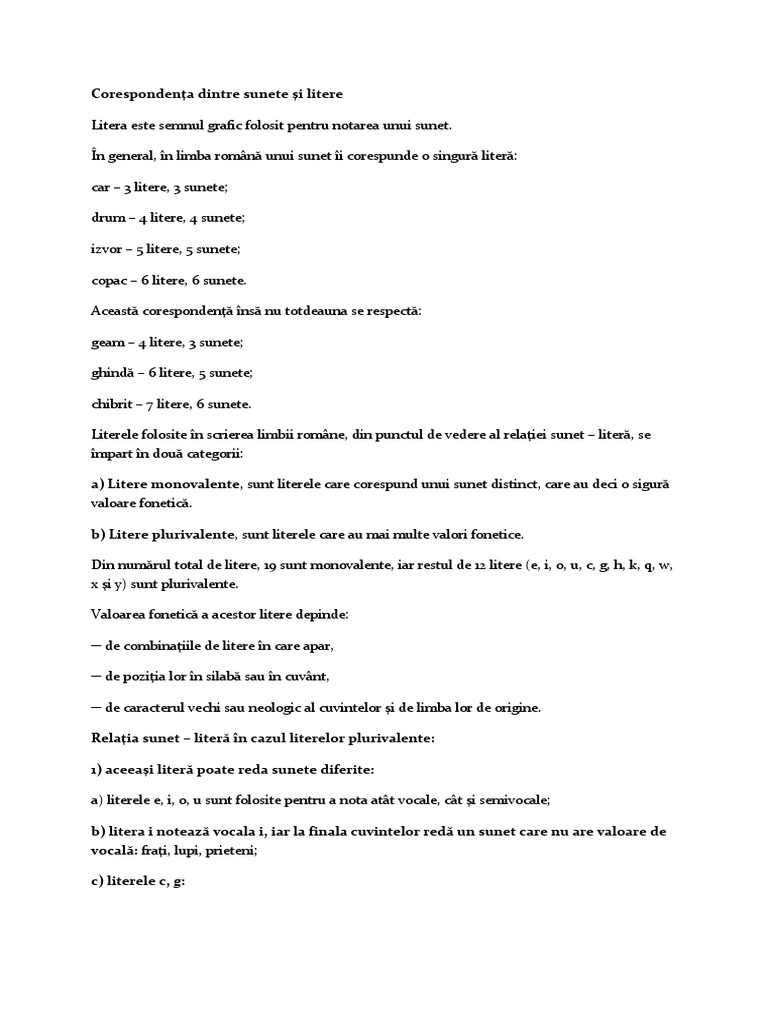 Corespondența dintre sunete și litere

Litera este semnul grafic folosit pentru notarea unui sunet.

În general, în limba română unui sunet îi corespunde o singură literă:

car – 3 litere, 3 sunete;

drum – 4 litere, 4 sunete;

izvor – 5 litere, 5 sunete;

copac – 6 litere, 6 sunete.

Această corespondență însă nu totdeauna se respectă:

geam – 4 litere, 3 sunete;

ghindă – 6 litere, 5 sunete;

chibrit – 7 litere, 6 sunete.

Literele folosite în scrierea limbii române, din punctul de vedere al relației sunet – literă, se împart în două categorii:

a) Litere monovalente, sunt literele care corespund unui sunet distinct, care au deci o sigură valoare fonetică.

b) Litere plurivalente, sunt literele care au mai multe valori fonetice.

Din numărul total de litere, 19 sunt monovalente, iar restul de 12 litere (e, i, o, u, c, g, h, k, q, w, x și y) sunt plurivalente.

Valoarea fonetică a acestor litere depinde:

— de combinațiile de litere în care apar,

— de poziția lor în silabă sau în cuvânt,

— de caracterul vechi sau neologic al cuvintelor și de limba lor de origine.

Relația sunet – literă în cazul literelor plurivalente:

1) aceeași literă poate reda sunete diferite:

a) literele e, i, o, u sunt folosite pentru a nota atât vocale, cât și semivocale;

b) litera i notează vocala i, iar la finala cuvintelor redă un sunet care nu are valoare de vocală: frați, lupi, prieteni;

c) literele c, g: